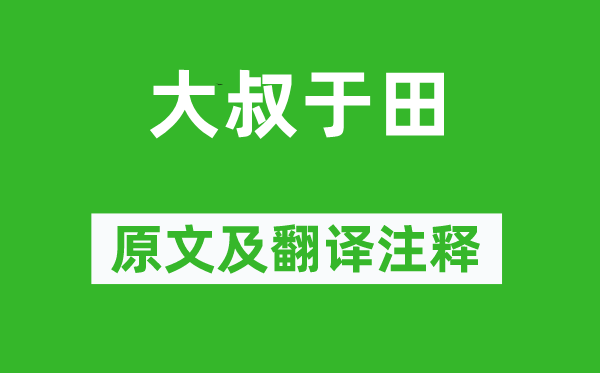 大叔于田

原文及翻译注释